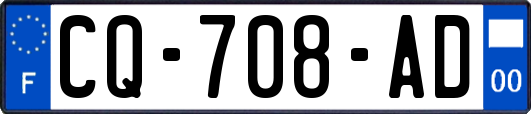 F
CQ-708-AD
00